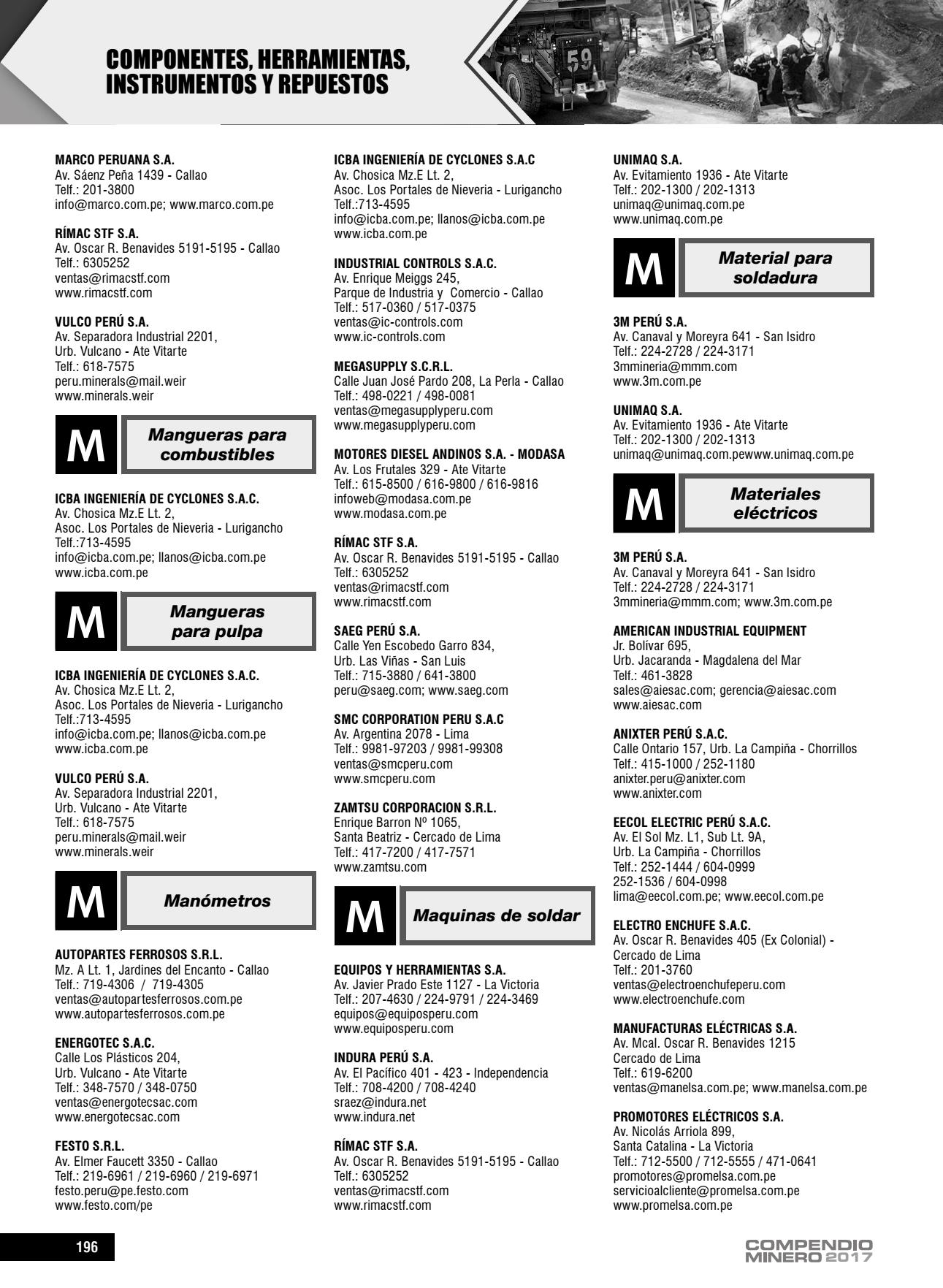 COMPONENTES, HERRAMIENTAS, INSTRUMENTOS Y REPUESTOS

59

MARCO PERUANA S.A.
Av. Sáenz Peña 1439 - Callao
Telf.: 201-3800
info@marco.com.pe; www.marco.com.pe

RÍMAC STF S.A.
Av. Oscar R. Benavides 5191-5195 - Callao
Telf.: 6305252
ventas@rimacstf.com
www.rimacstf.com

VULCO PERÚ S.A.
Av. Separadora Industrial 2201,
Urb. Vulcano - Ate Vitarte
Telf.: 618-7575
peru.minerals@mail.weir
www.minerals.weir

M Mangueras para combustibles

ICBA INGENIERÍA DE CYCLONES S.A.C.
Av. Chosica Mz.E Lt. 2,
Asoc. Los Portales de Nieveria - Lurigancho
Telf.:713-4595
info@icba.com.pe; llanos@icba.com.pe
www.icba.com.pe

M Mangueras para pulpa

ICBA INGENIERÍA DE CYCLONES S.A.C.
Av. Chosica Mz.E Lt. 2,
Asoc. Los Portales de Nieveria - Lurigancho
Telf.:713-4595
info@icba.com.pe; llanos@icba.com.pe
www.icba.com.pe

VULCO PERÚ S.A.
Av. Separadora Industrial 2201,
Urb. Vulcano - Ate Vitarte
Telf.: 618-7575
peru.minerals@mail.weir
www.minerals.weir

M Manómetros

AUTOPARTES FERROSOS S.R.L.
Mz. A Lt. 1, Jardines del Encanto - Callao
Telf.: 719-4306 / 719-4305
ventas@autopartesferrosos.com.pe
www.autopartesferrosos.com.pe

ENERGOTEC S.A.C.
Calle Los Plásticos 204,
Urb. Vulcano - Ate Vitarte
Telf.: 348-7570 / 348-0750
ventas@energotecsac.com
www.energotecsac.com

FESTO S.R.L.
Av. Elmer Faucett 3350 - Callao
Telf.: 219-6961 / 219-6960 / 219-6971
festo.peru@pe.festo.com
www.festo.com/pe

ICBA INGENIERÍA DE CYCLONES S.A.C
Av. Chosica Mz.E Lt. 2,
Asoc. Los Portales de Nieveria - Lurigancho
Telf.:713-4595
info@icba.com.pe; llanos@icba.com.pe
www.icba.com.pe

INDUSTRIAL CONTROLS S.A.C.
Av. Enrique Meiggs 245,
Parque de Industria y Comercio - Callao
Telf.: 517-0360 / 517-0375
ventas@ic-controls.com
www.ic-controls.com

MEGASUPPLY S.C.R.L.
Calle Juan José Pardo 208, La Perla - Callao
Telf.: 498-0221 / 498-0081
ventas@megasupplyperu.com
www.megasupplyperu.com

MOTORES DIESEL ANDINOS S.A. - MODASA
Av. Los Frutales 329 - Ate Vitarte
Telf.: 615-8500 / 616-9800 / 616-9816
infoweb@modasa.com.pe
www.modasa.com.pe

RÍMAC STF S.A.
Av. Oscar R. Benavides 5191-5195 - Callao
Telf.: 6305252
ventas@rimacstf.com
www.rimacstf.com

SAEG PERÚ S.A.
Calle Yen Escobedo Garro 834,
Urb. Las Viñas - San Luis
Telf.: 715-3880 / 641-3800
peru@saeg.com; www.saeg.com

SMC CORPORATION PERU S.A.C
Av. Argentina 2078 - Lima
Telf.: 9981-97203 / 9981-99308
ventas@smcperu.com
www.smcperu.com

ZAMTSU CORPORACION S.R.L.
Enrique Barron Nº 1065,
Santa Beatriz - Cercado de Lima
Telf.: 417-7200 / 417-7571
www.zamtsu.com

M Maquinas de soldar

EQUIPOS Y HERRAMIENTAS S.A.
Av. Javier Prado Este 1127 - La Victoria
Telf.: 207-4630 / 224-9791 / 224-3469
equipos@equiposperu.com
www.equiposperu.com

INDURA PERÚ S.A.
Av. El Pacífico 401 - 423 - Independencia
Telf.: 708-4200 / 708-4240
sraez@indura.net
www.indura.net

RÍMAC STF S.A.
Av. Oscar R. Benavides 5191-5195 - Callao
Telf.: 6305252
ventas@rimacstf.com
www.rimacstf.com

UNIMAQ S.A.
Av. Evitamiento 1936 - Ate Vitarte
Telf.: 202-1300 / 202-1313
unimaq@unimaq.com.pe
www.unimaq.com.pe

M Material para soldadura

3M PERÚ S.A.
Av. Canaval y Moreyra 641 - San Isidro
Telf.: 224-2728 / 224-3171
3mmineria@mmm.com
www.3m.com.pe

UNIMAQ S.A.
Av. Evitamiento 1936 - Ate Vitarte
Telf.: 202-1300 / 202-1313
unimaq@unimaq.com.pewww.unimaq.com.pe

M Materiales eléctricos

3M PERÚ S.A.
Av. Canaval y Moreyra 641 - San Isidro
Telf.: 224-2728 / 224-3171
3mmineria@mmm.com; www.3m.com.pe

AMERICAN INDUSTRIAL EQUIPMENT
Jr. Bolívar 695,
Urb. Jacaranda - Magdalena del Mar
Telf.: 461-3828
sales@aiesac.com; gerencia@aiesac.com
www.aiesac.com

ANIXTER PERÚ S.A.C.
Calle Ontario 157, Urb. La Campiña - Chorrillos
Telf.: 415-1000 / 252-1180
anixter.peru@anixter.com
www.anixter.com

EECOL ELECTRIC PERÚ S.A.C.
Av. El Sol Mz. L1, Sub Lt. 9A,
Urb. La Campiña - Chorrillos
Telf.: 252-1444 / 604-0999
252-1536 / 604-0998
lima@eecol.com.pe; www.eecol.com.pe

ELECTRO ENCHUFE S.A.C.
Av. Oscar R. Benavides 405 (Ex Colonial) -
Cercado de Lima
Telf.: 201-3760
ventas@electroenchufeperu.com
www.electroenchufe.com

MANUFACTURAS ELÉCTRICAS S.A.
Av. Mcal. Oscar R. Benavides 1215
Cercado de Lima
Telf.: 619-6200
ventas@manelsa.com.pe; www.manelsa.com.pe

PROMOTORES ELÉCTRICOS S.A.
Av. Nicolás Arriola 899,
Santa Catalina - La Victoria
Telf.: 712-5500 / 712-5555 / 471-0641
promotores@promelsa.com.pe
servicioalcliente@promelsa.com.pe
www.promelsa.com.pe

196

COMPENDIO MINERO 2017